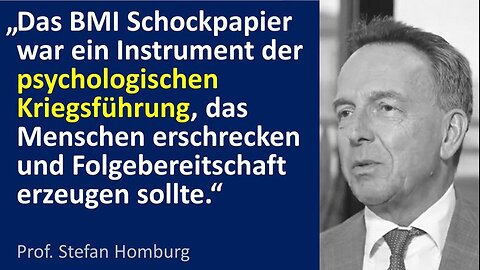 „Das BMI Schockpapier war ein Instrument der psychologischen Kriegsführung, das Menschen erschrecken und Folgebereitschaft erzeugen sollte.“

Prof. Stefan Homburg